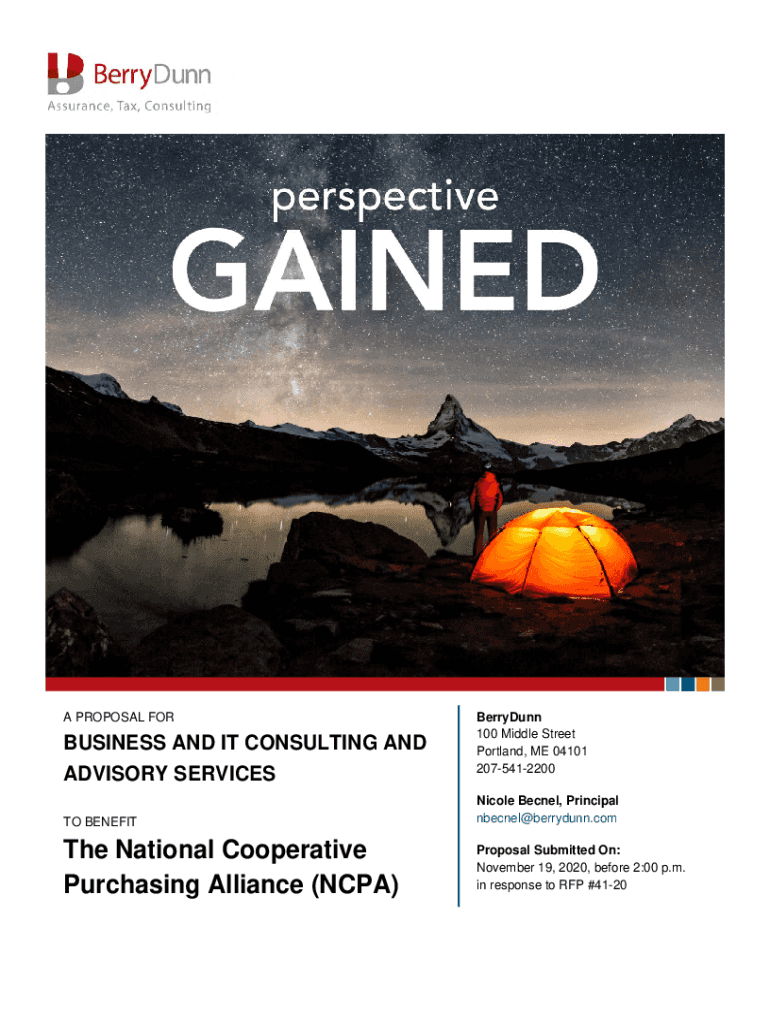 BerryDunn
Assurance, Tax, Consulting

perspective
GAINED

A PROPOSAL FOR

BUSINESS AND IT CONSULTING AND ADVISORY SERVICES

TO BENEFIT

The National Cooperative Purchasing Alliance (NCPA)

BerryDunn
100 Middle Street
Portland, ME 04101
207-541-2200

Nicole Becnel, Principal
nbecnel@berrydunn.com

Proposal Submitted On:
November 19, 2020, before 2:00 p.m.
in response to RFP #41-20